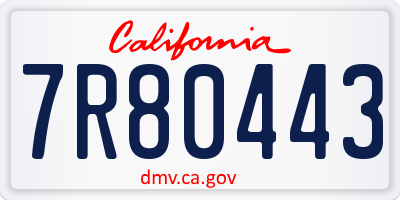 California

7R80443

dmv.ca.gov